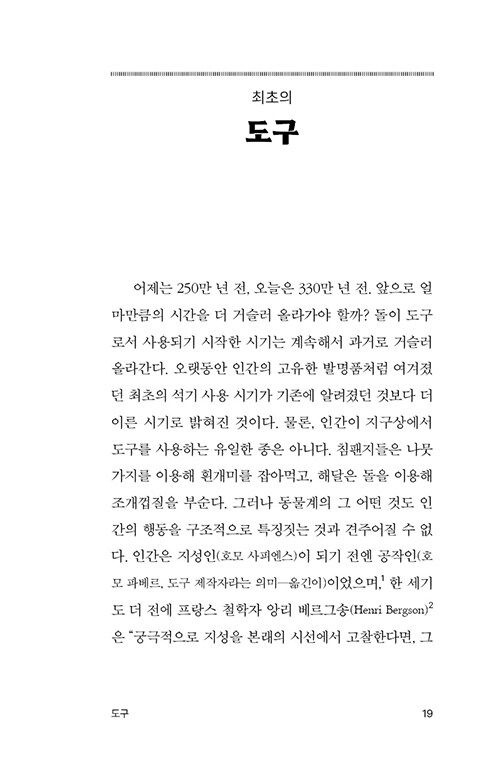 최초의

도구

어제는 250만 년 전, 오늘은 330만 년 전. 앞으로 얼마만큼의 시간을 더 거슬러 올라가야 할까? 돌이 도구로서 사용되기 시작한 시기는 계속해서 과거로 거슬러 올라간다. 오랫동안 인간의 고유한 발명품처럼 여겨졌던 최초의 석기 사용 시기가 기존에 알려졌던 것보다 더 이른 시기로 밝혀진 것이다. 물론, 인간이 지구상에서 도구를 사용하는 유일한 종은 아니다. 침팬지들은 나뭇가지를 이용해 흰개미를 잡아먹고, 해달은 돌을 이용해 조개껍질을 부순다. 그러나 동물계의 그 어떤 것도 인간의 행동을 구조적으로 특징짓는 것과 견주어질 수 없다. 인간은 지성인(호모 사피엔스)이 되기 전엔 공작인(호모 파베르, 도구 제작자라는 의미—옮긴이)이었으며,$^1$ 한 세기도 더 전에 프랑스 철학자 앙리 베르그송(Henri Bergson)$^2$은 "궁극적으로 지성을 본래의 시선에서 고찰한다면, 그

도구 19